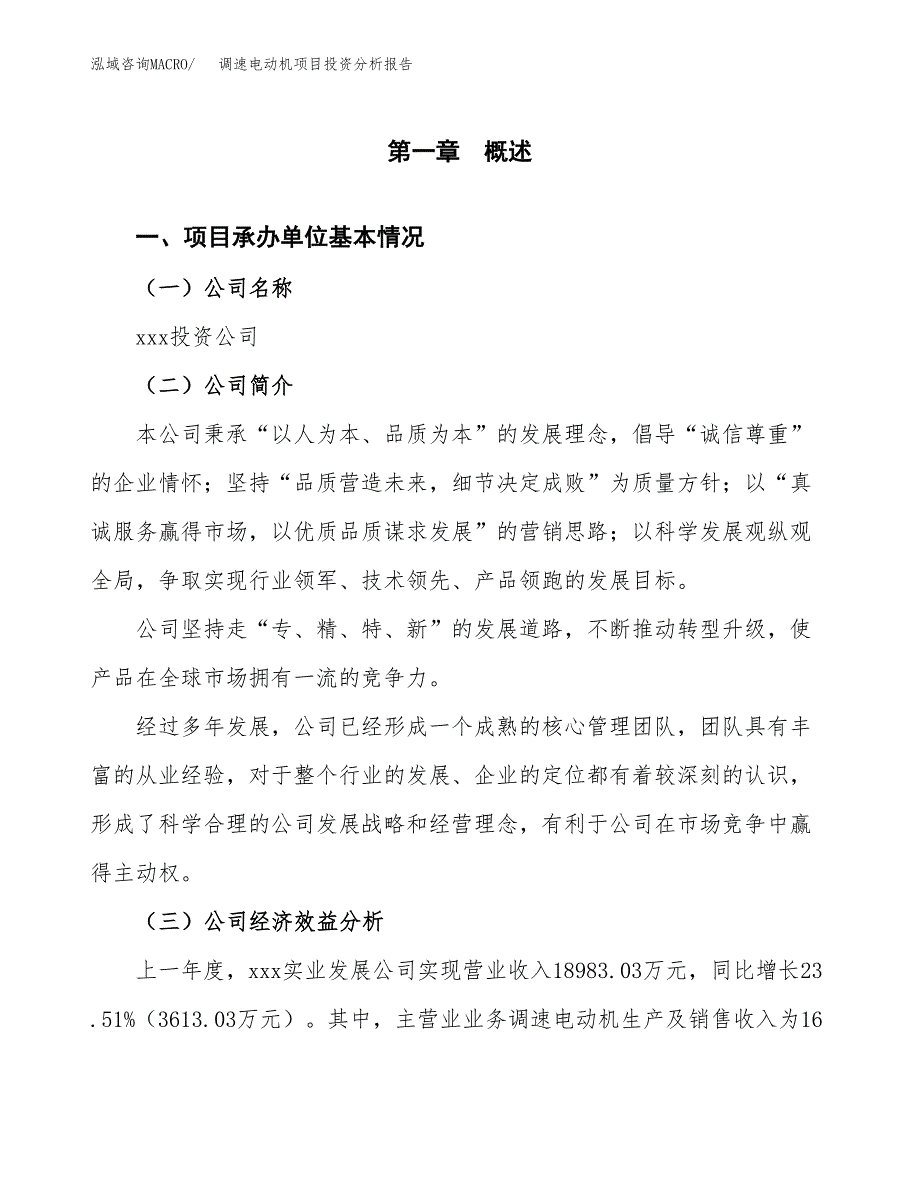 泓域咨询MACRO/　调速电动机项目投资分析报告

第一章　概述

一、项目承办单位基本情况

（一）公司名称

xxx投资公司

（二）公司简介

本公司秉承“以人为本、品质为本”的发展理念，倡导“诚信尊重”的企业情怀；坚持“品质营造未来，细节决定成败”为质量方针；以“真诚服务赢得市场，以优质品质谋求发展”的营销思路；以科学发展观纵观全局，争取实现行业领军、技术领先、产品领跑的发展目标。

公司坚持走“专、精、特、新”的发展道路，不断推动转型升级，使产品在全球市场拥有一流的竞争力。

经过多年发展，公司已经形成一个成熟的核心管理团队，团队具有丰富的从业经验，对于整个行业的发展、企业的定位都有着较深刻的认识，形成了科学合理的公司发展战略和经营理念，有利于公司在市场竞争中赢得主动权。

（三）公司经济效益分析

上一年度，xxx实业发展公司实现营业收入18983.03万元，同比增长23.51%（3613.03万元）。其中，主营业业务调速电动机生产及销售收入为16